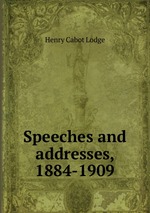 Henry Cabot Lodge

Speeches and addresses, 1884-1909